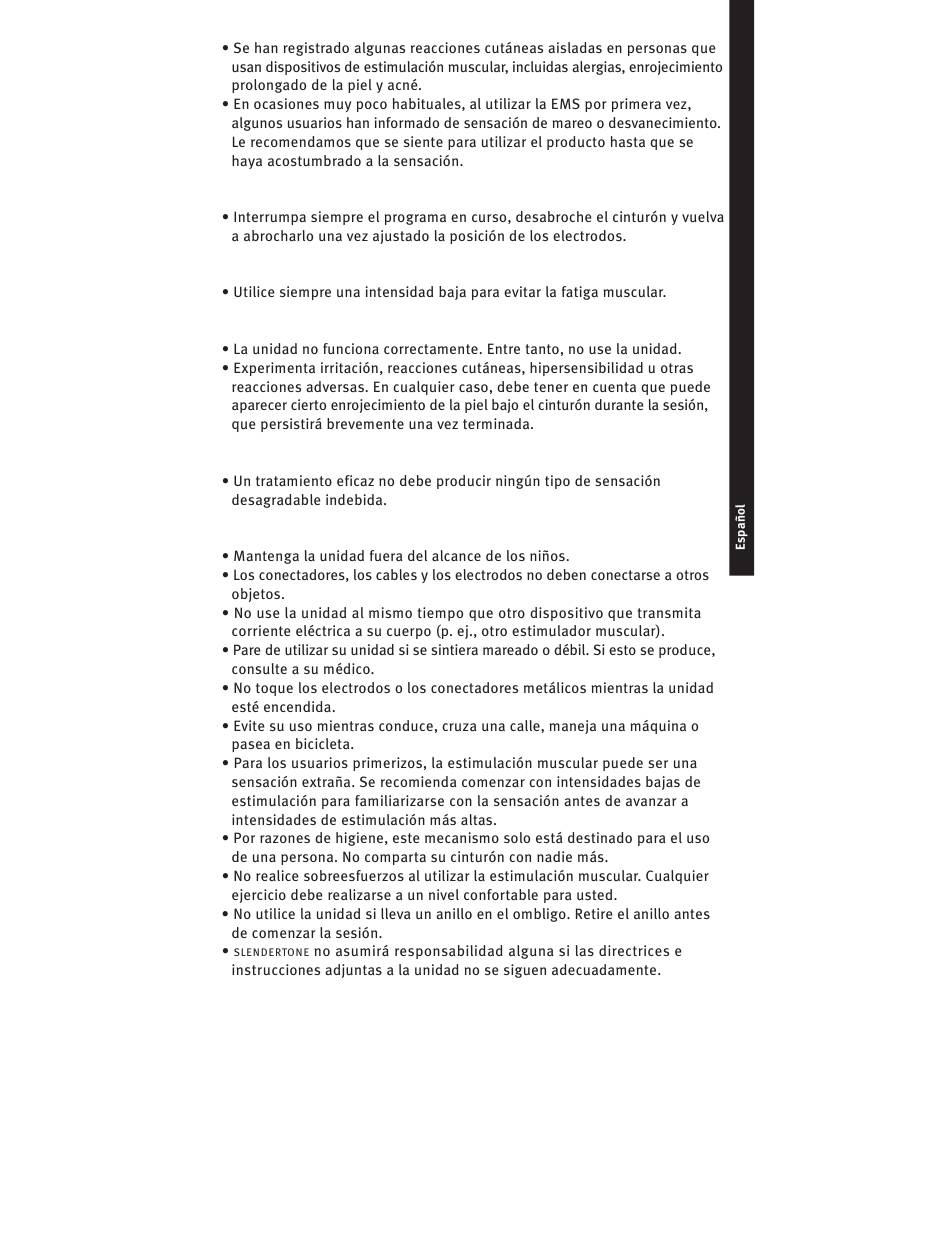 • Se han registrado algunas reacciones cutáneas aisladas en personas que usan dispositivos de estimulación muscular, incluidas alergias, enrojecimiento prolongado de la piel y acné.
• En ocasiones muy poco habituales, al utilizar la EMS por primera vez, algunos usuarios han informado de sensación de mareo o desvanecimiento. Le recomendamos que se siente para utilizar el producto hasta que se haya acostumbrado a la sensación.

• Interrumpa siempre el programa en curso, desabroche el cinturón y vuelva a abrocharlo una vez ajustado la posición de los electrodos.

• Utilice siempre una intensidad baja para evitar la fatiga muscular.

• La unidad no funciona correctamente. Entre tanto, no use la unidad.
• Experimenta irritación, reacciones cutáneas, hipersensibilidad u otras reacciones adversas. En cualquier caso, debe tener en cuenta que puede aparecer cierto enrojecimiento de la piel bajo el cinturón durante la sesión, que persistirá brevemente una vez terminada.

• Un tratamiento eficaz no debe producir ningún tipo de sensación desagradable indebida.

• Mantenga la unidad fuera del alcance de los niños.
• Los conectadores, los cables y los electrodos no deben conectarse a otros objetos.
• No use la unidad al mismo tiempo que otro dispositivo que transmita corriente eléctrica a su cuerpo (p. ej., otro estimulador muscular).
• Pare de utilizar su unidad si se sintiera mareado o débil. Si esto se produce, consulte a su médico.
• No toque los electrodos o los conectadores metálicos mientras la unidad esté encendida.
• Evite su uso mientras conduce, cruza una calle, maneja una máquina o pasea en bicicleta.
• Para los usuarios primerizos, la estimulación muscular puede ser una sensación extraña. Se recomienda comenzar con intensidades bajas de estimulación para familiarizarse con la sensación antes de avanzar a intensidades de estimulación más altas.
• Por razones de higiene, este mecanismo solo está destinado para el uso de una persona. No comparta su cinturón con nadie más.
• No realice sobreesfuerzos al utilizar la estimulación muscular. Cualquier ejercicio debe realizarse a un nivel confortable para usted.
• No utilice la unidad si lleva un anillo en el ombligo. Retire el anillo antes de comenzar la sesión.
• SLENDERTONE no asumirá responsabilidad alguna si las directrices e instrucciones adjuntas a la unidad no se siguen adecuadamente.

Español